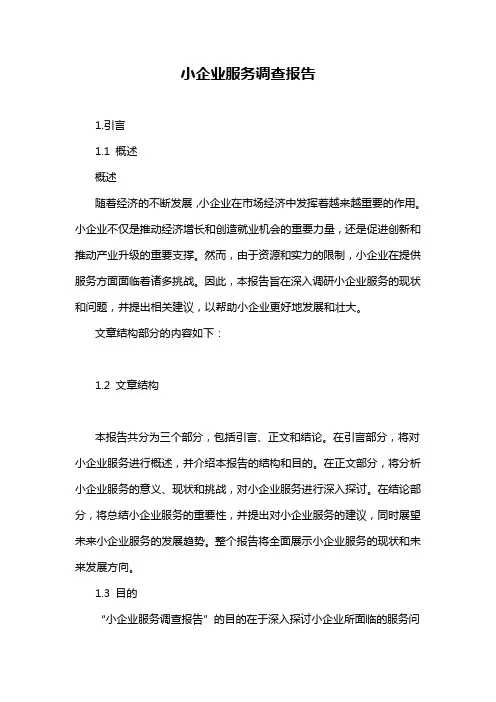 小企业服务调查报告

1.引言

1.1 概述

概述

随着经济的不断发展，小企业在市场经济中发挥着越来越重要的作用。小企业不仅是推动经济增长和创造就业机会的重要力量，还是促进创新和推动产业升级的重要支撑。然而，由于资源和实力的限制，小企业在提供服务方面面临着诸多挑战。因此，本报告旨在深入调研小企业服务的现状和问题，并提出相关建议，以帮助小企业更好地发展和壮大。

文章结构部分的内容如下：

1.2 文章结构

本报告共分为三个部分，包括引言、正文和结论。在引言部分，将对小企业服务进行概述，并介绍本报告的结构和目的。在正文部分，将分析小企业服务的意义、现状和挑战，对小企业服务进行深入探讨。在结论部分，将总结小企业服务的重要性，并提出对小企业服务的建议，同时展望未来小企业服务的发展趋势。整个报告将全面展示小企业服务的现状和未来发展方向。

1.3 目的

"小企业服务调查报告" 的目的在于深入探讨小企业所面临的服务问